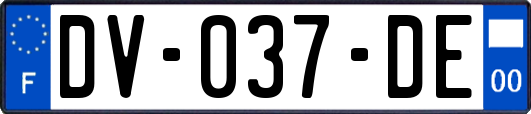 F
DV-037-DE
00